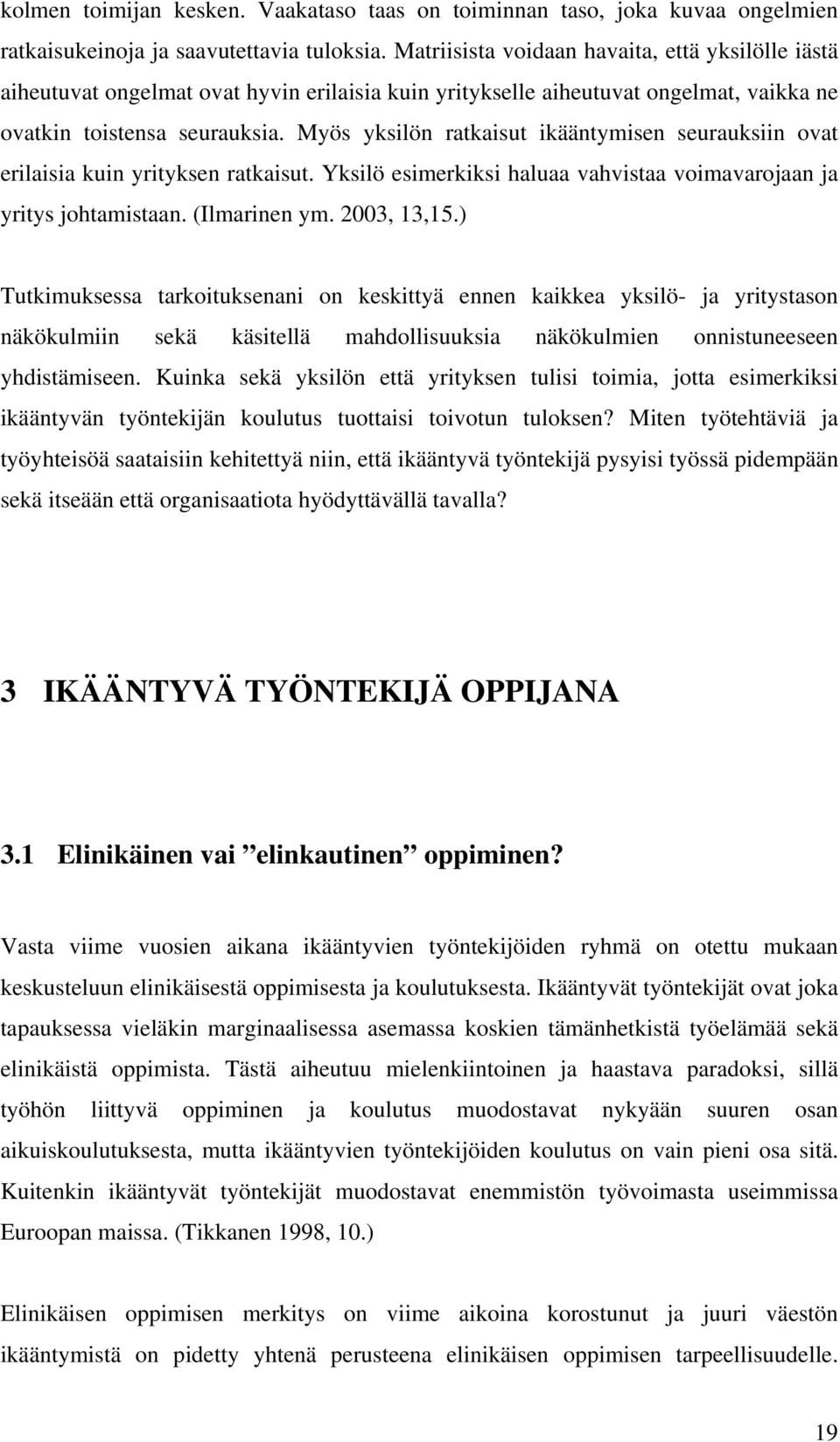 kolmen toimijan kesken. Vaakataso taas on toiminnan taso, joka kuvaa ongelmien ratkaisukeinoja ja saavutettavia tuloksia. Matriisista voidaan havaita, että yksilölle iästä aiheutuvat ongelmat ovat hyvin erilaisia kuin yritykselle aiheutuvat ongelmat, vaikka ne ovatkin toistensa seurauksia. Myös yksilön ratkaisut ikääntymisen seurauksiin ovat erilaisia kuin yrityksen ratkaisut. Yksilö esimerkiksi haluaa vahvistaa voimavarojaan ja yritys johtamistaan. (Ilmarinen ym. 2003, 13,15.)

Tutkimuksessa tarkoituksenani on keskittyä ennen kaikkea yksilö- ja yritystason näkökulmiin sekä käsitellä mahdollisuuksia näkökulmien onnistuneeseen yhdistämiseen. Kuinka sekä yksilön että yrityksen tulisi toimia, jotta esimerkiksi ikääntyvän työntekijän koulutus tuottaisi toivotun tuloksen? Miten työtehtäviä ja työyhteisöä saataisiin kehitettyä niin, että ikääntyvä työntekijä pysyisi työssä pidempään sekä itseään että organisaatiota hyödyttävällä tavalla?

3 IKÄÄNTYVÄ TYÖNTEKIJÄ OPPIJANA

3.1 Elinikäinen vai ”elinkautinen” oppiminen?

Vasta viime vuosien aikana ikääntyvien työntekijöiden ryhmä on otettu mukaan keskusteluun elinikäisestä oppimisesta ja koulutuksesta. Ikääntyvät työntekijät ovat joka tapauksessa vieläkin marginaalisessa asemassa koskien tämänhetkistä työelämää sekä elinikäistä oppimista. Tästä aiheutuu mielenkiintoinen ja haastava paradoksi, sillä työhön liittyvä oppiminen ja koulutus muodostavat nykyään suuren osan aikuiskoulutuksesta, mutta ikääntyvien työntekijöiden koulutus on vain pieni osa sitä. Kuitenkin ikääntyvät työntekijät muodostavat enemmistön työvoimasta useimmissa Euroopan maissa. (Tikkanen 1998, 10.)

Elinikäisen oppimisen merkitys on viime aikoina korostunut ja juuri väestön ikääntymistä on pidetty yhtenä perusteena elinikäisen oppimisen tarpeellisuudelle.

19